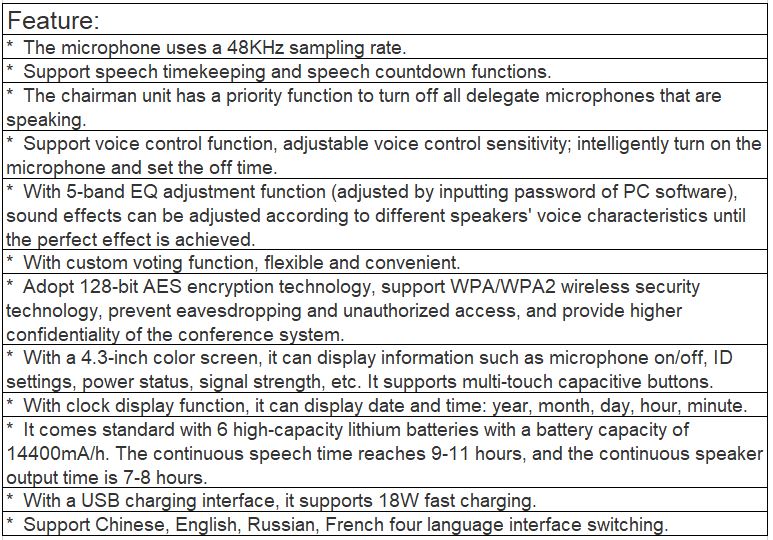 Feature:

* The microphone uses a 48KHz sampling rate.

* Support speech timekeeping and speech countdown functions.

* The chairman unit has a priority function to turn off all delegate microphones that are speaking.

* Support voice control function, adjustable voice control sensitivity; intelligently turn on the microphone and set the off time.

* With 5-band EQ adjustment function (adjusted by inputting password of PC software), sound effects can be adjusted according to different speakers' voice characteristics until the perfect effect is achieved.

* With custom voting function, flexible and convenient.

* Adopt 128-bit AES encryption technology, support WPA/WPA2 wireless security technology, prevent eavesdropping and unauthorized access, and provide higher confidentiality of the conference system.

* With a 4.3-inch color screen, it can display information such as microphone on/off, ID settings, power status, signal strength, etc. It supports multi-touch capacitive buttons.

* With clock display function, it can display date and time: year, month, day, hour, minute.

* It comes standard with 6 high-capacity lithium batteries with a battery capacity of 14400mA/h. The continuous speech time reaches 9-11 hours, and the continuous speaker output time is 7-8 hours.

* With a USB charging interface, it supports 18W fast charging.

* Support Chinese, English, Russian, French four language interface switching.